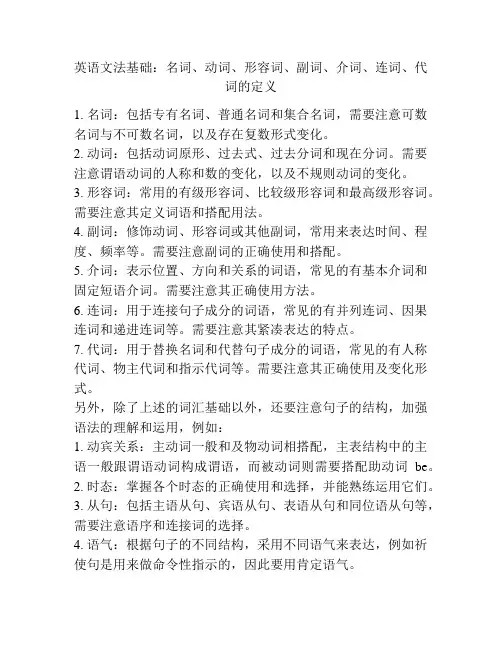 英语文法基础：名词、动词、形容词、副词、介词、连词、代词的定义

1. 名词：包括专有名词、普通名词和集合名词，需要注意可数名词与不可数名词，以及存在复数形式变化。
2. 动词：包括动词原形、过去式、过去分词和现在分词。需要注意谓语动词的人称和数的变化，以及不规则动词的变化。
3. 形容词：常用的有级形容词、比较级形容词和最高级形容词。需要注意其定义词语和搭配用法。
4. 副词：修饰动词、形容词或其他副词，常用来表达时间、程度、频率等。需要注意副词的正确使用和搭配。
5. 介词：表示位置、方向和关系的词语，常见的有基本介词和固定短语介词。需要注意其正确使用方法。
6. 连词：用于连接句子成分的词语，常见的有并列连词、因果连词和递进连词等。需要注意其紧凑表达的特点。
7. 代词：用于替换名词和代替句子成分的词语，常见的有人称代词、物主代词和指示代词等。需要注意其正确使用及变化形式。
另外，除了上述的词汇基础以外，还要注意句子的结构，加强语法的理解和运用，例如：
1. 动宾关系：主动词一般和及物动词相搭配，主表结构中的主语一般跟谓语动词构成谓语，而被动词则需要搭配助动词 be。
2. 时态：掌握各个时态的正确使用和选择，并能熟练运用它们。
3. 从句：包括主语从句、宾语从句、表语从句和同位语从句等，需要注意语序和连接词的选择。
4. 语气：根据句子的不同结构，采用不同语气来表达，例如祈使句是用来做命令性指示的，因此要用肯定语气。